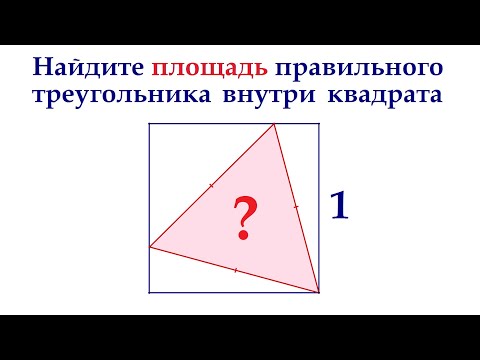 Найдите площадь правильного треугольника внутри квадрата

?

1